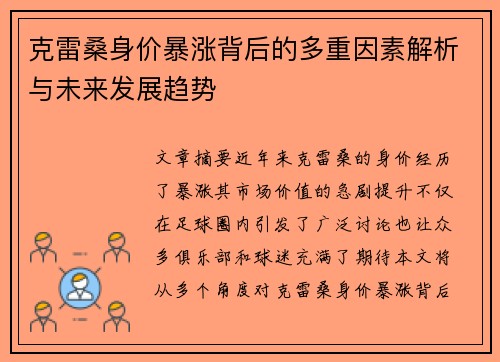 克雷桑身价暴涨背后的多重因素解析与未来发展趋势

文章摘要近年来克雷桑的身价经历了暴涨其市场价值的急剧提升不仅在足球圈内引发了广泛讨论也让众多俱乐部和球迷充满了期待本文将从多个角度对克雷桑身价暴涨背后